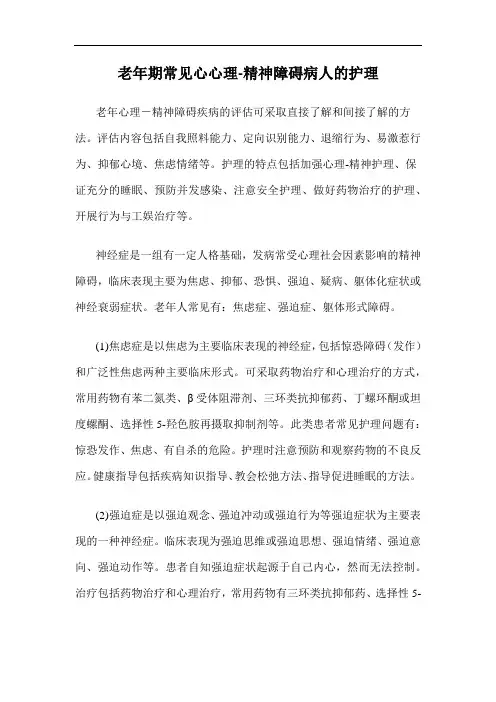 老年期常见心心理-精神障碍病人的护理

老年心理－精神障碍疾病的评估可采取直接了解和间接了解的方法。评估内容包括自我照料能力、定向识别能力、退缩行为、易激惹行为、抑郁心境、焦虑情绪等。护理的特点包括加强心理-精神护理、保证充分的睡眠、预防并发感染、注意安全护理、做好药物治疗的护理、开展行为与工娱治疗等。

神经症是一组有一定人格基础，发病常受心理社会因素影响的精神障碍，临床表现主要为焦虑、抑郁、恐惧、强迫、疑病、躯体化症状或神经衰弱症状。老年人常见有：焦虑症、强迫症、躯体形式障碍。

(1)焦虑症是以焦虑为主要临床表现的神经症，包括惊恐障碍（发作）和广泛性焦虑两种主要临床形式。可采取药物治疗和心理治疗的方式，常用药物有苯二氮类、β受体阻滞剂、三环类抗抑郁药、丁螺环酮或坦度螺酮、选择性5-羟色胺再摄取抑制剂等。此类患者常见护理问题有：惊恐发作、焦虑、有自杀的危险。护理时注意预防和观察药物的不良反应。健康指导包括疾病知识指导、教会松弛方法、指导促进睡眠的方法。

(2)强迫症是以强迫观念、强迫冲动或强迫行为等强迫症状为主要表现的一种神经症。临床表现为强迫思维或强迫思想、强迫情绪、强迫意向、强迫动作等。患者自知强迫症状起源于自己内心，然而无法控制。治疗包括药物治疗和心理治疗，常用药物有三环类抗抑郁药、选择性5-